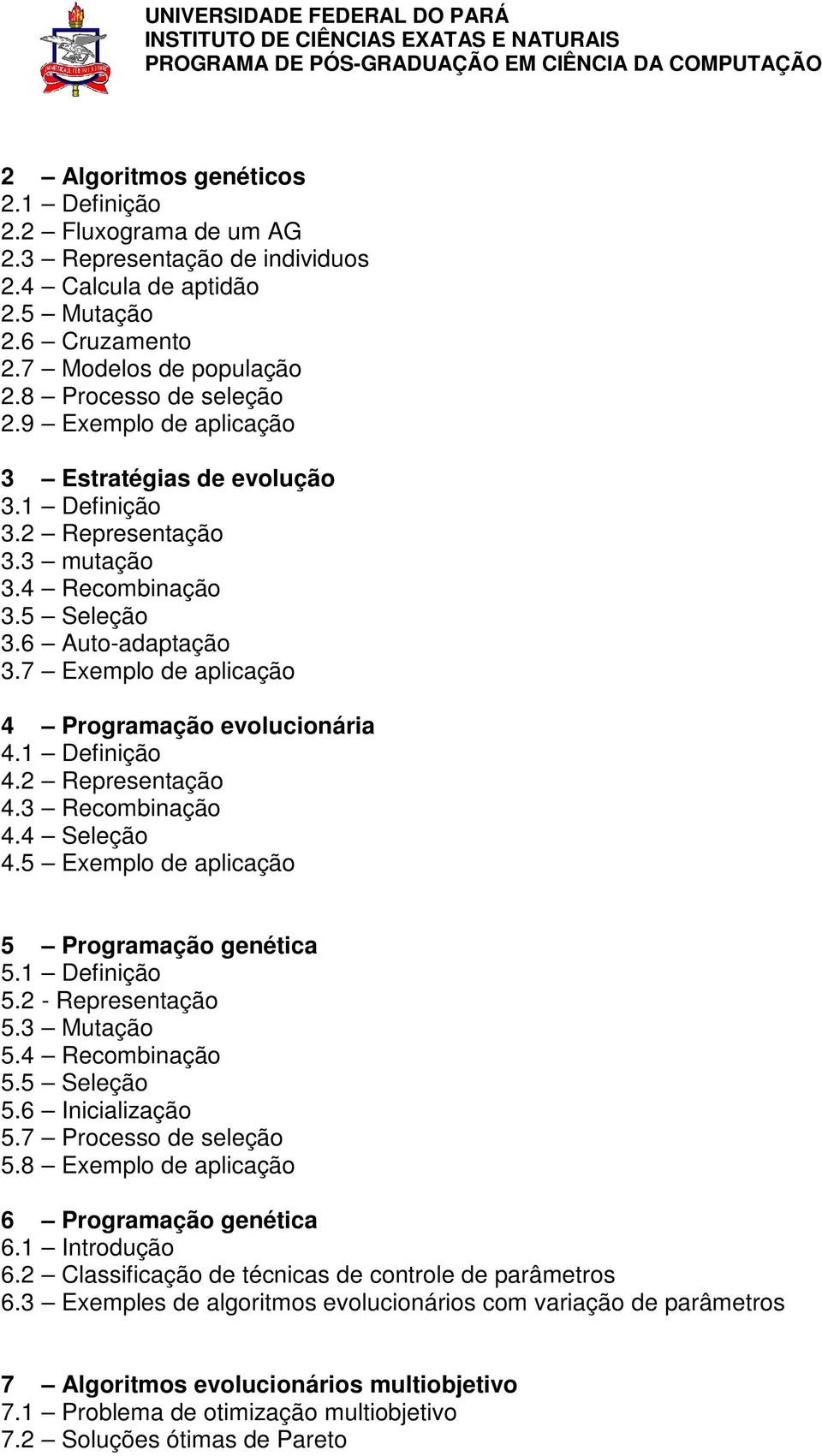 UNIVERSIDADE FEDERAL DO PARÁ
INSTITUTO DE CIÊNCIAS EXATAS E NATURAIS
PROGRAMA DE PÓS-GRADUAÇÃO EM CIÊNCIA DA COMPUTAÇÃO

2 – Algoritmos genéticos
2.1 – Definição
2.2 – Fluxograma de um AG
2.3 – Representação de individuos
2.4 – Calcula de aptidão
2.5 – Mutação
2.6 – Cruzamento
2.7 – Modelos de população
2.8 – Processo de seleção
2.9 – Exemplo de aplicação

3 – Estratégias de evolução
3.1 – Definição
3.2 – Representação
3.3 – mutação
3.4 – Recombinação
3.5 – Seleção
3.6 – Auto-adaptação
3.7 – Exemplo de aplicação

4 – Programação evolucionária
4.1 – Definição
4.2 – Representação
4.3 – Recombinação
4.4 – Seleção
4.5 – Exemplo de aplicação

5 – Programação genética
5.1 – Definição
5.2 - Representação
5.3 – Mutação
5.4 – Recombinação
5.5 – Seleção
5.6 – Inicialização
5.7 – Processo de seleção
5.8 – Exemplo de aplicação

6 – Programação genética
6.1 – Introdução
6.2 – Classificação de técnicas de controle de parâmetros
6.3 – Exemples de algoritmos evolucionários com variação de parâmetros

7 – Algoritmos evolucionários multiobjetivo
7.1 – Problema de otimização multiobjetivo
7.2 – Soluções ótimas de Pareto